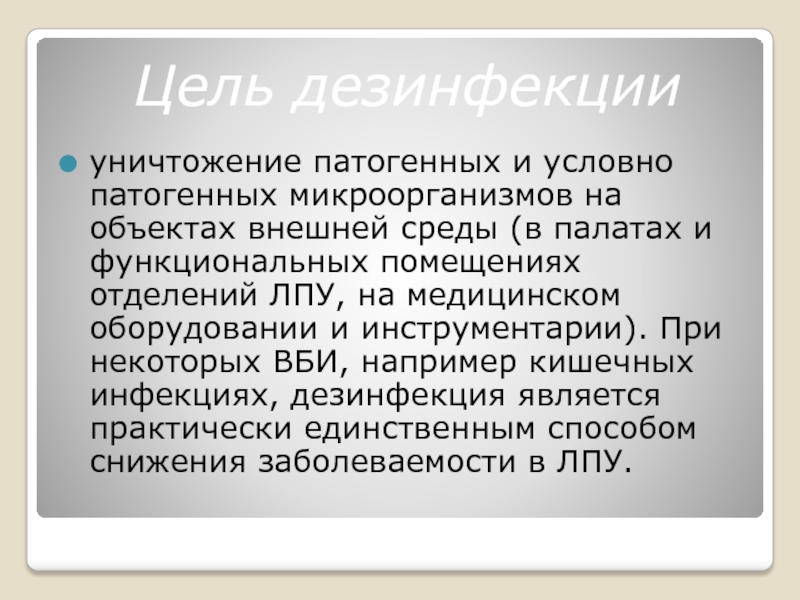 Цель дезинфекции

уничтожение патогенных и условно патогенных микроорганизмов на объектах внешней среды (в палатах и функциональных помещениях отделений ЛПУ, на медицинском оборудовании и инструментарии). При некоторых ВБИ, например кишечных инфекциях, дезинфекция является практически единственным способом снижения заболеваемости в ЛПУ.